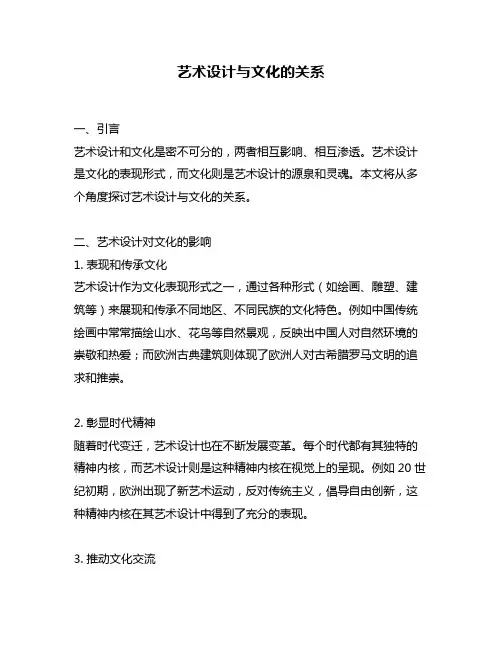 艺术设计与文化的关系

一、引言
艺术设计和文化是密不可分的，两者相互影响、相互渗透。艺术设计是文化的表现形式，而文化则是艺术设计的源泉和灵魂。本文将从多个角度探讨艺术设计与文化的关系。

二、艺术设计对文化的影响
1. 表现和传承文化
艺术设计作为文化表现形式之一，通过各种形式（如绘画、雕塑、建筑等）来展现和传承不同地区、不同民族的文化特色。例如中国传统绘画中常常描绘山水、花鸟等自然景观，反映出中国人对自然环境的崇敬和热爱；而欧洲古典建筑则体现了欧洲人对古希腊罗马文明的追求和推崇。

2. 彰显时代精神
随着时代变迁，艺术设计也在不断发展变革。每个时代都有其独特的精神内核，而艺术设计则是这种精神内核在视觉上的呈现。例如 20 世纪初期，欧洲出现了新艺术运动，反对传统主义，倡导自由创新，这种精神内核在其艺术设计中得到了充分的表现。

3. 推动文化交流